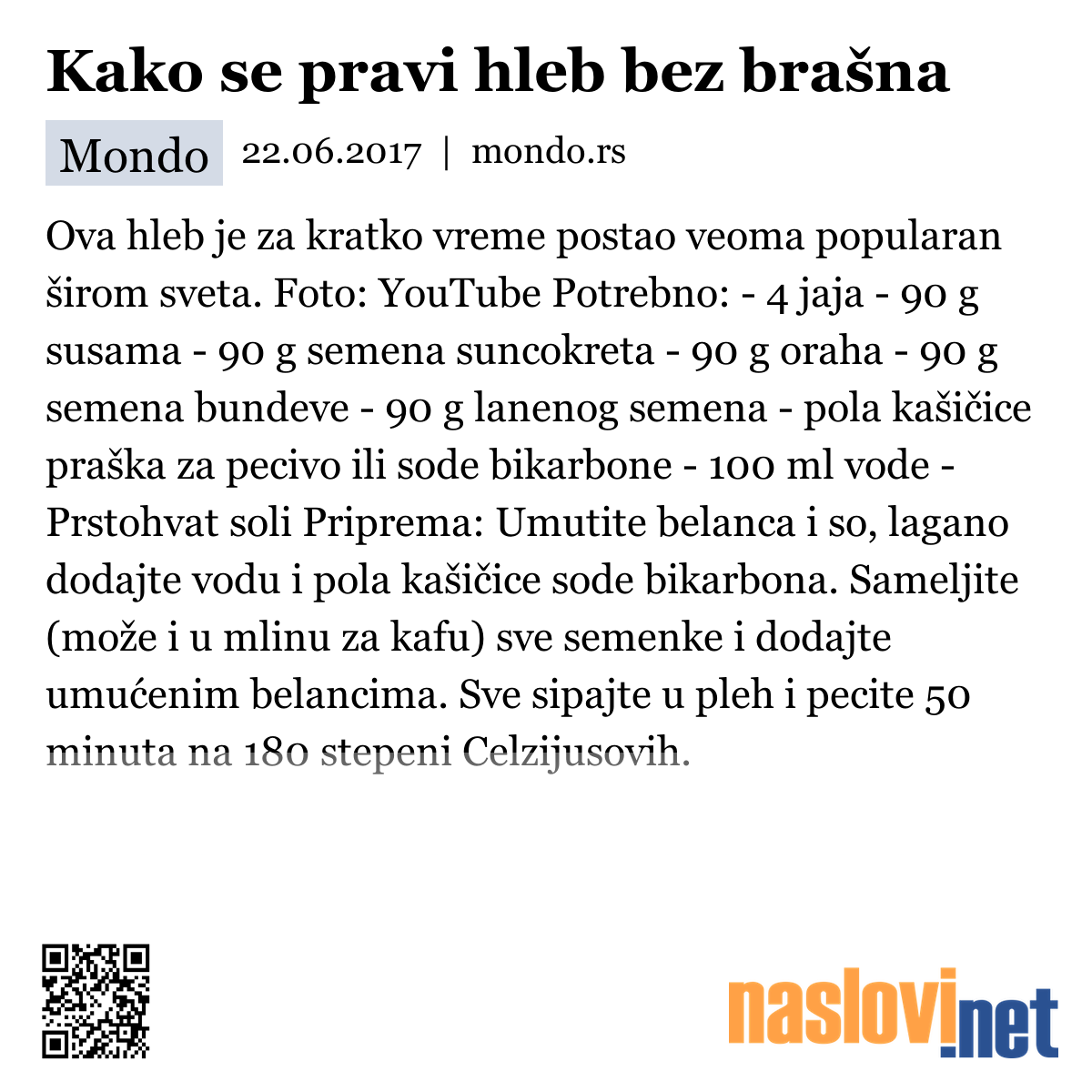 Kako se pravi hleb bez brašna

Mondo 22.06.2017 | mondo.rs

Ova hleb je za kratko vreme postao veoma popularan širom sveta. Foto: YouTube Potrebno: - 4 jaja - 90 g susama - 90 g semena suncokreta - 90 g oraha - 90 g semena bundeve - 90 g lanenog semena - pola kašičice praška za pecivo ili sode bikarbone - 100 ml vode - Prstohvat soli Priprema: Umutite belanca i so, lagano dodajte vodu i pola kašičice sode bikarbona. Sameljite (može i u mlinu za kafu) sve semenke i dodajte umućenim belancima. Sve sipajte u pleh i pecite 50 minuta na 180 stepeni Celzijusovih.

naslovi.net